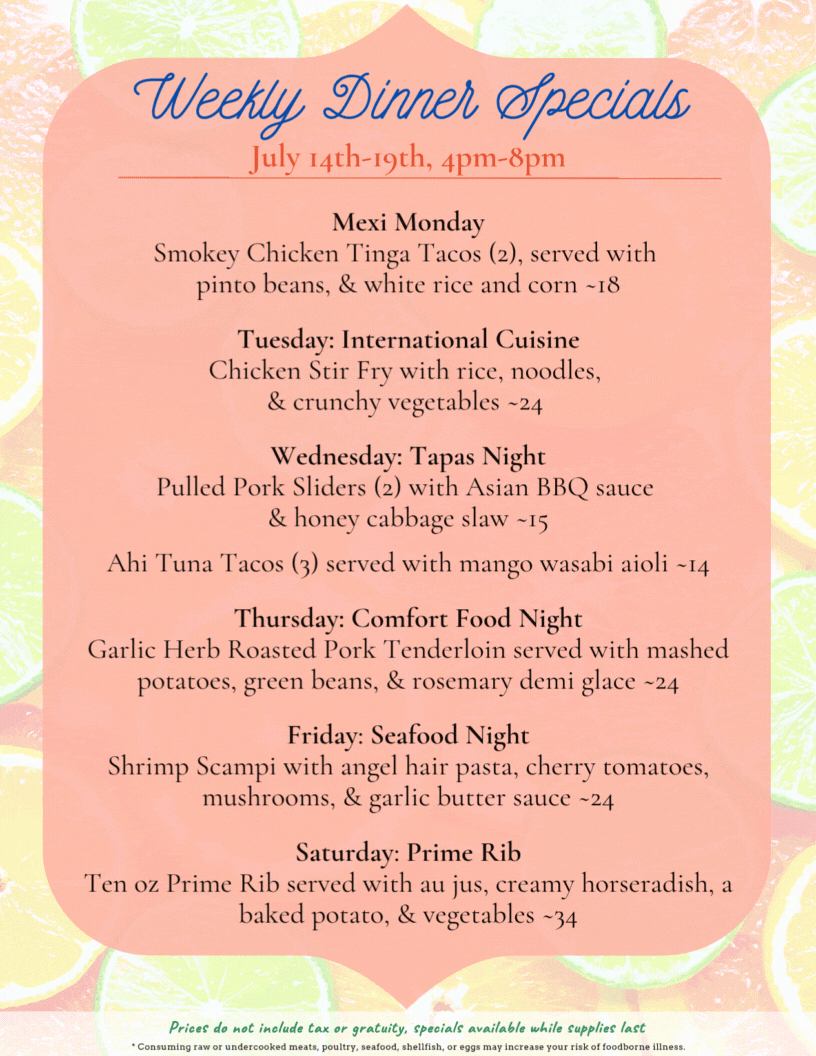 Weekly Dinner Specials
July 14th-19th, 4pm-8pm

Mexi Monday
Smokey Chicken Tinga Tacos (2), served with pinto beans, & white rice and corn ~18

Tuesday: International Cuisine
Chicken Stir Fry with rice, noodles, & crunchy vegetables ~24

Wednesday: Tapas Night
Pulled Pork Sliders (2) with Asian BBQ sauce & honey cabbage slaw ~15

Ahi Tuna Tacos (3) served with mango wasabi aioli ~14

Thursday: Comfort Food Night
Garlic Herb Roasted Pork Tenderloin served with mashed potatoes, green beans, & rosemary demi glace ~24

Friday: Seafood Night
Shrimp Scampi with angel hair pasta, cherry tomatoes, mushrooms, & garlic butter sauce ~24

Saturday: Prime Rib
Ten oz Prime Rib served with au jus, creamy horseradish, a baked potato, & vegetables ~34

Prices do not include tax or gratuity, specials available while supplies last
* Consuming raw or undercooked meats, poultry, seafood, shellfish, or eggs may increase your risk of foodborne illness.